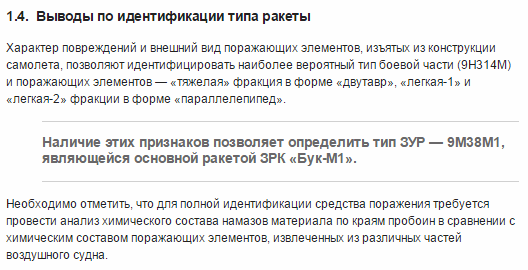 1.4. Выводы по идентификации типа ракеты

Характер повреждений и внешний вид поражающих элементов, изъятых из конструкции самолета, позволяют идентифицировать наиболее вероятный тип боевой части (9Н314М) и поражающих элементов — «тяжелая» фракция в форме «двутавр», «легкая-1» и «легкая-2» фракции в форме «параллелепипед».

Наличие этих признаков позволяет определить тип ЗУР — 9М38М1, являющейся основной ракетой ЗРК «Бук-М1».

Необходимо отметить, что для полной идентификации средства поражения требуется провести анализ химического состава намазов материала по краям пробоин в сравнении с химическим составом поражающих элементов, извлеченных из различных частей воздушного судна.